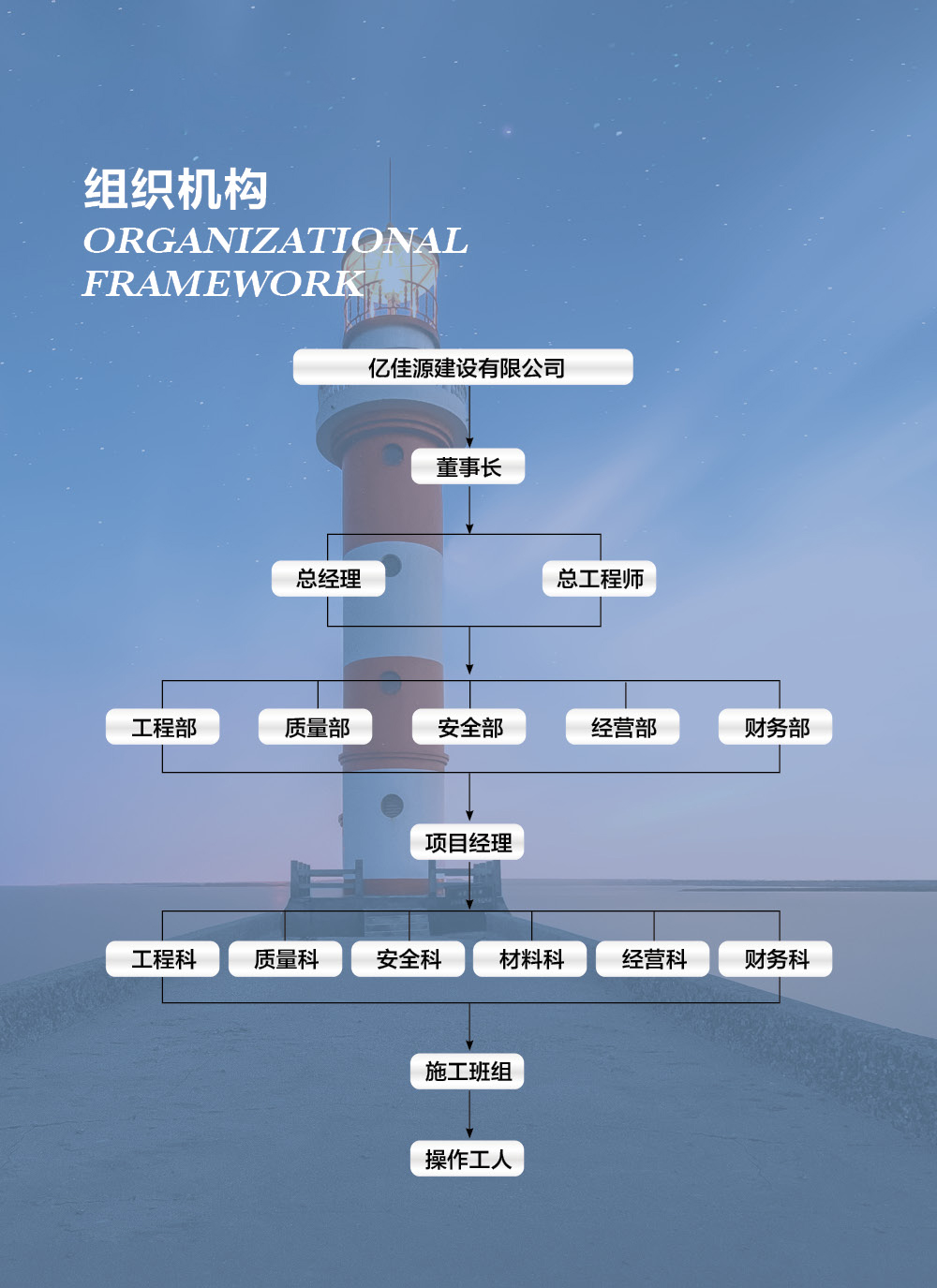 组织机构
ORGANIZATIONAL FRAMEWORK

亿佳源建设有限公司

董事长

总经理

总工程师

工程部

质量部

安全部

经营部

财务部

项目经理

工程科

质量科

安全科

材料科

经营科

财务科

施工班组

操作工人